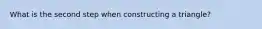 What is the second step when constructing a triangle?